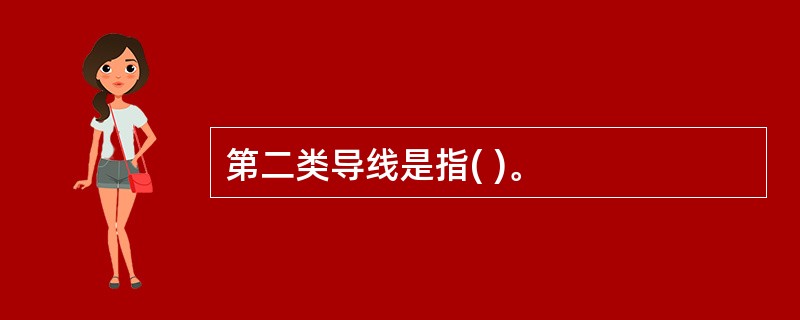 第二类导线是指( )。